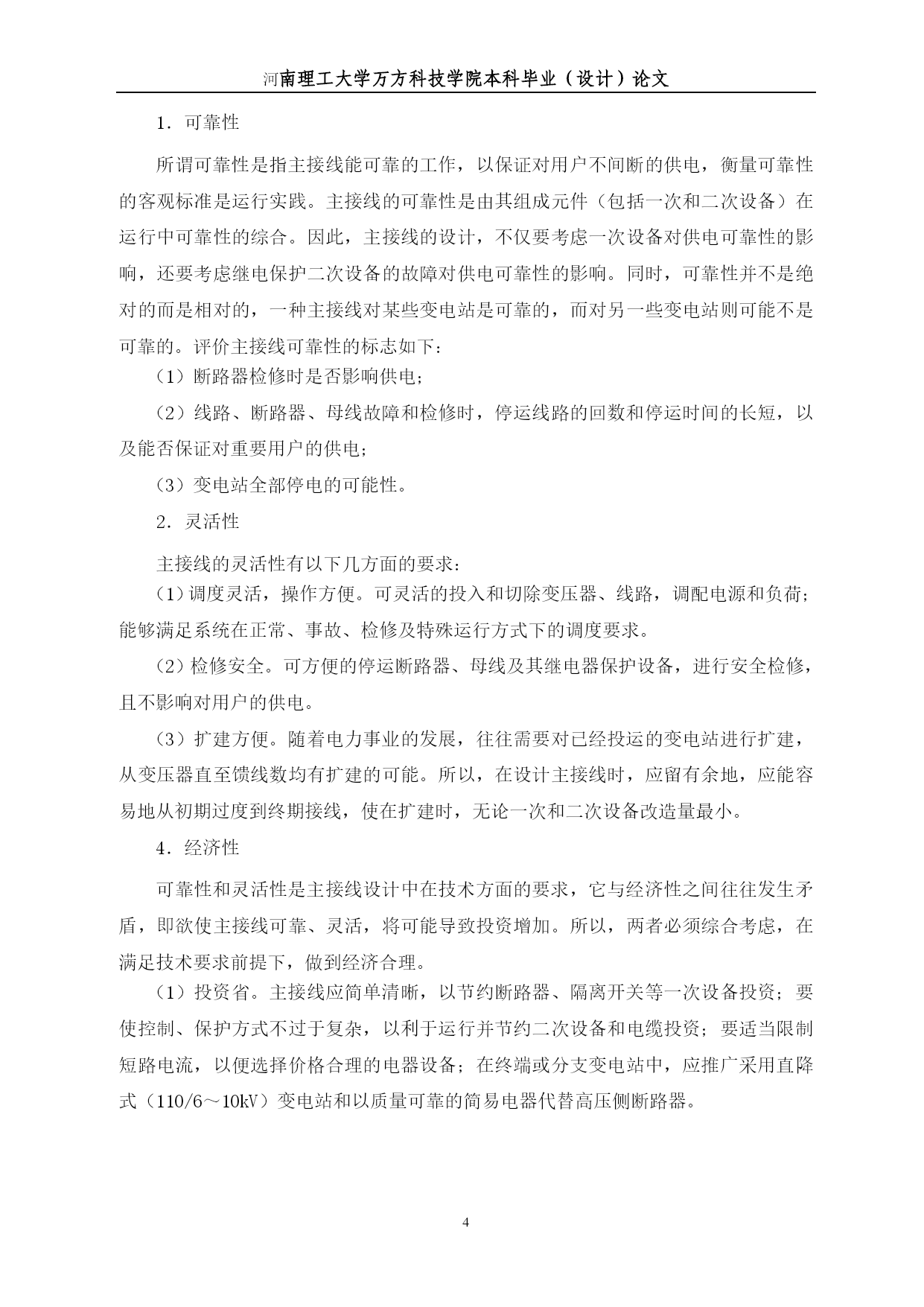 河南理工大学万方科技学院本科毕业（设计）论文

1．可靠性

所谓可靠性是指主接线能可靠的工作，以保证对用户不间断的供电，衡量可靠性的客观标准是运行实践。主接线的可靠性是由其组成元件（包括一次和二次设备）在运行中可靠性的综合。因此，主接线的设计，不仅要考虑一次设备对供电可靠性的影响，还要考虑继电保护二次设备的故障对供电可靠性的影响。同时，可靠性并不是绝对的而是相对的，一种主接线对某些变电站是可靠的，而对另一些变电站则可能不是可靠的。评价主接线可靠性的标志如下：

（1）断路器检修时是否影响供电；

（2）线路、断路器、母线故障和检修时，停运线路的回数和停运时间的长短，以及能否保证对重要用户的供电；

（3）变电站全部停电的可能性。

2．灵活性

主接线的灵活性有以下几方面的要求：

(1)调度灵活，操作方便。可灵活的投入和切除变压器、线路，调配电源和负荷；能够满足系统在正常、事故、检修及特殊运行方式下的调度要求。

(2)检修安全。可方便的停运断路器、母线及其继电器保护设备，进行安全检修，且不影响对用户的供电。

（3）扩建方便。随着电力事业的发展，往往需要对已经投运的变电站进行扩建，从变压器直至馈线数均有扩建的可能。所以，在设计主接线时，应留有余地，应能容易地从初期过度到终期接线，使在扩建时，无论一次和二次设备改造量最小。

4．经济性

可靠性和灵活性是主接线设计中在技术方面的要求，它与经济性之间往往发生矛盾，即欲使主接线可靠、灵活，将可能导致投资增加。所以，两者必须综合考虑，在满足技术要求前提下，做到经济合理。

（1）投资省。主接线应简单清晰，以节约断路器、隔离开关等一次设备投资；要使控制、保护方式不过于复杂，以利于运行并节约二次设备和电缆投资；要适当限制短路电流，以便选择价格合理的电器设备；在终端或分支变电站中，应推广采用直降式（110/6～10kV）变电站和以质量可靠的简易电器代替高压侧断路器。

4